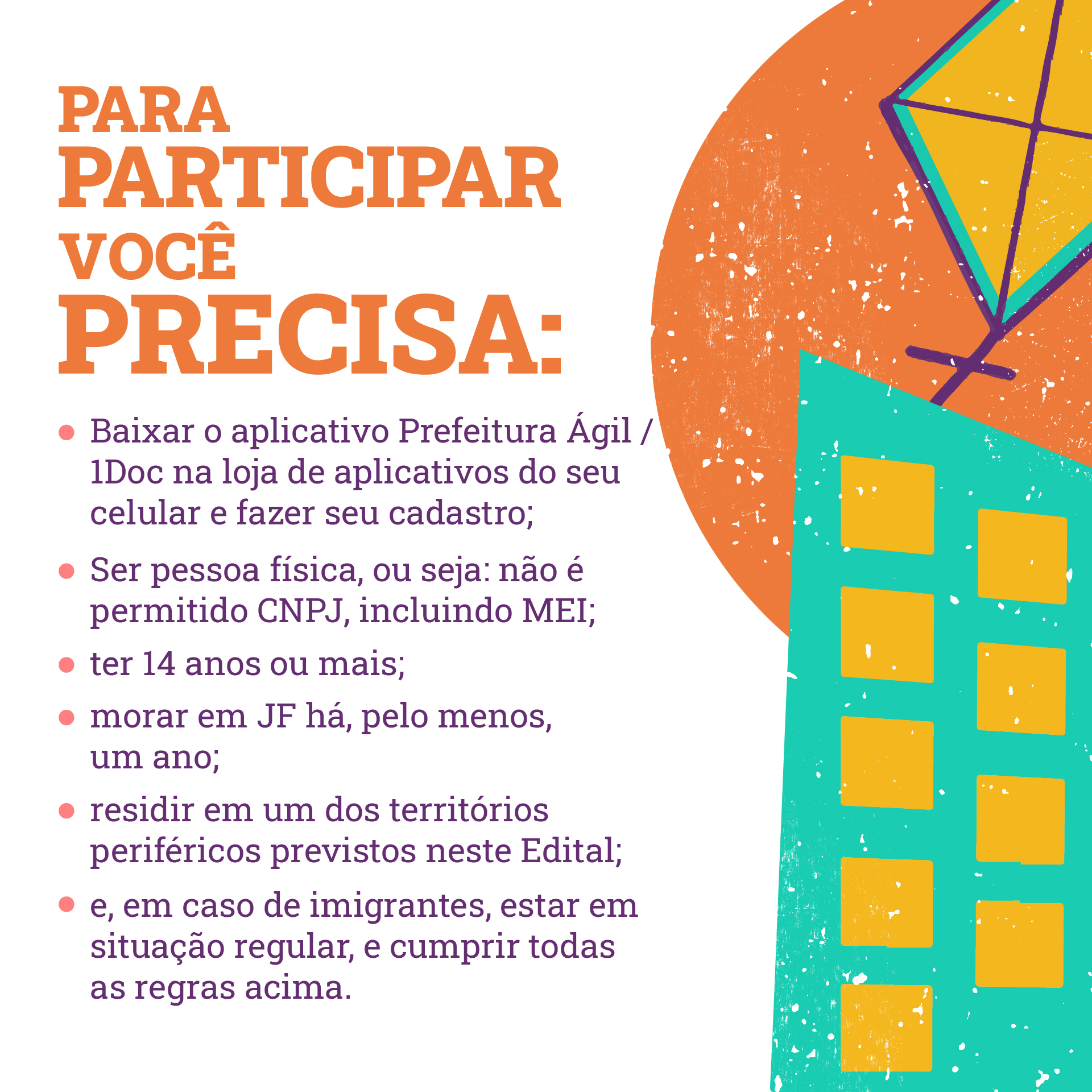 PARA
PARTICIPAR
VOCÊ
PRECISA:

• Baixar o aplicativo Prefeitura Ágil / 1Doc na loja de aplicativos do seu celular e fazer seu cadastro;
• Ser pessoa física, ou seja: não é permitido CNPJ, incluindo MEI;
• ter 14 anos ou mais;
• morar em JF há, pelo menos, um ano;
• residir em um dos territórios periféricos previstos neste Edital;
• e, em caso de imigrantes, estar em situação regular, e cumprir todas as regras acima.